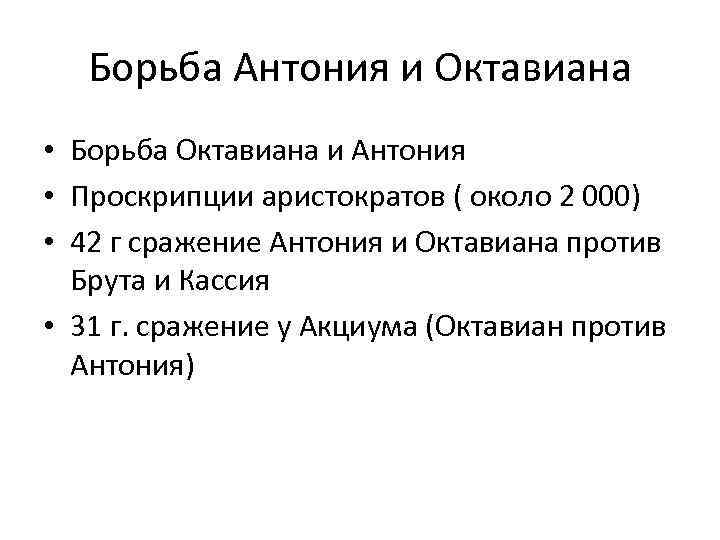 Борьба Антония и Октавиана

• Борьба Октавиана и Антония
• Проскрипции аристократов ( около 2 000)
• 42 г сражение Антония и Октавиана против Брута и Кассия
• 31 г. сражение у Акциума (Октавиан против Антония)